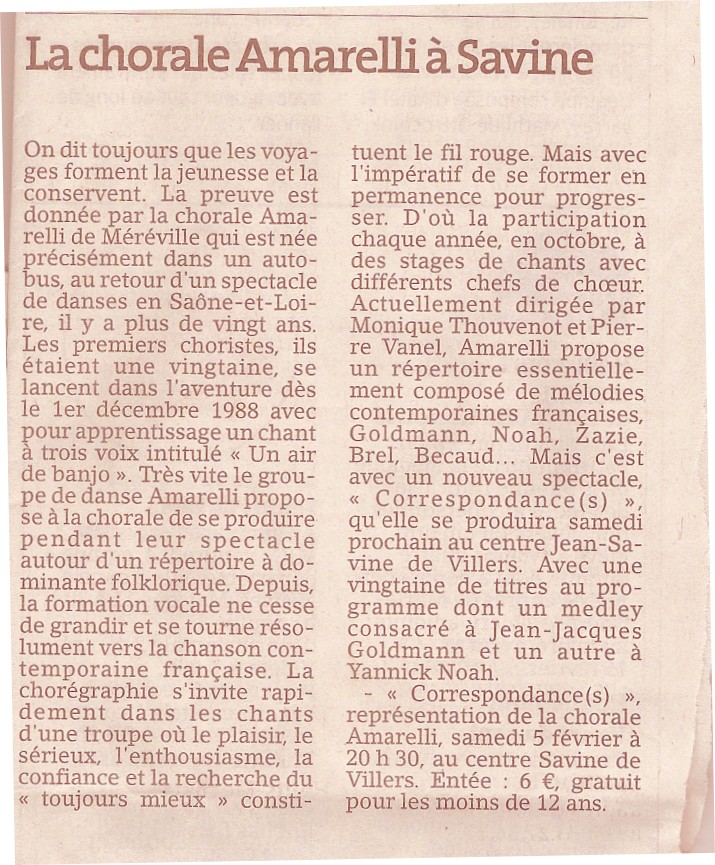 La chorale Amarelli à Savine

On dit toujours que les voyages forment la jeunesse et la conservent. La preuve est donnée par la chorale Amarelli de Méréville qui est née précisément dans un autobus, au retour d'un spectacle de danses en Saône-et-Loire, il y a plus de vingt ans. Les premiers choristes, ils étaient une vingtaine, se lancent dans l'aventure dès le 1er décembre 1988 avec pour apprentissage un chant à trois voix intitulé « Un air de banjo ». Très vite le groupe de danse Amarelli propose à la chorale de se produire pendant leur spectacle autour d'un répertoire à dominante folklorique. Depuis, la formation vocale ne cesse de grandir et se tourne résolument vers la chanson contemporaine française. La chorégraphie s'invite rapidement dans les chants d'une troupe où le plaisir, le sérieux, l'enthousiasme, la confiance et la recherche du « toujours mieux » constituent le fil rouge. Mais avec l'impératif de se former en permanence pour progresser. D'où la participation chaque année, en octobre, à des stages de chants avec différents chefs de chœur. Actuellement dirigée par Monique Thouvenot et Pierre Vanel, Amarelli propose un répertoire essentiellement composé de mélodies contemporaines françaises, Goldmann, Noah, Zazie, Brel, Becaud... Mais c'est avec un nouveau spectacle, « Correspondance(s) », qu'elle se produira samedi prochain au centre Jean-Savine de Villers. Avec une vingtaine de titres au programme dont un medley consacré à Jean-Jacques Goldmann et un autre à Yannick Noah.

- « Correspondance(s) », représentation de la chorale Amarelli, samedi 5 février à 20 h 30, au centre Savine de Villers. Entée : 6 €, gratuit pour les moins de 12 ans.